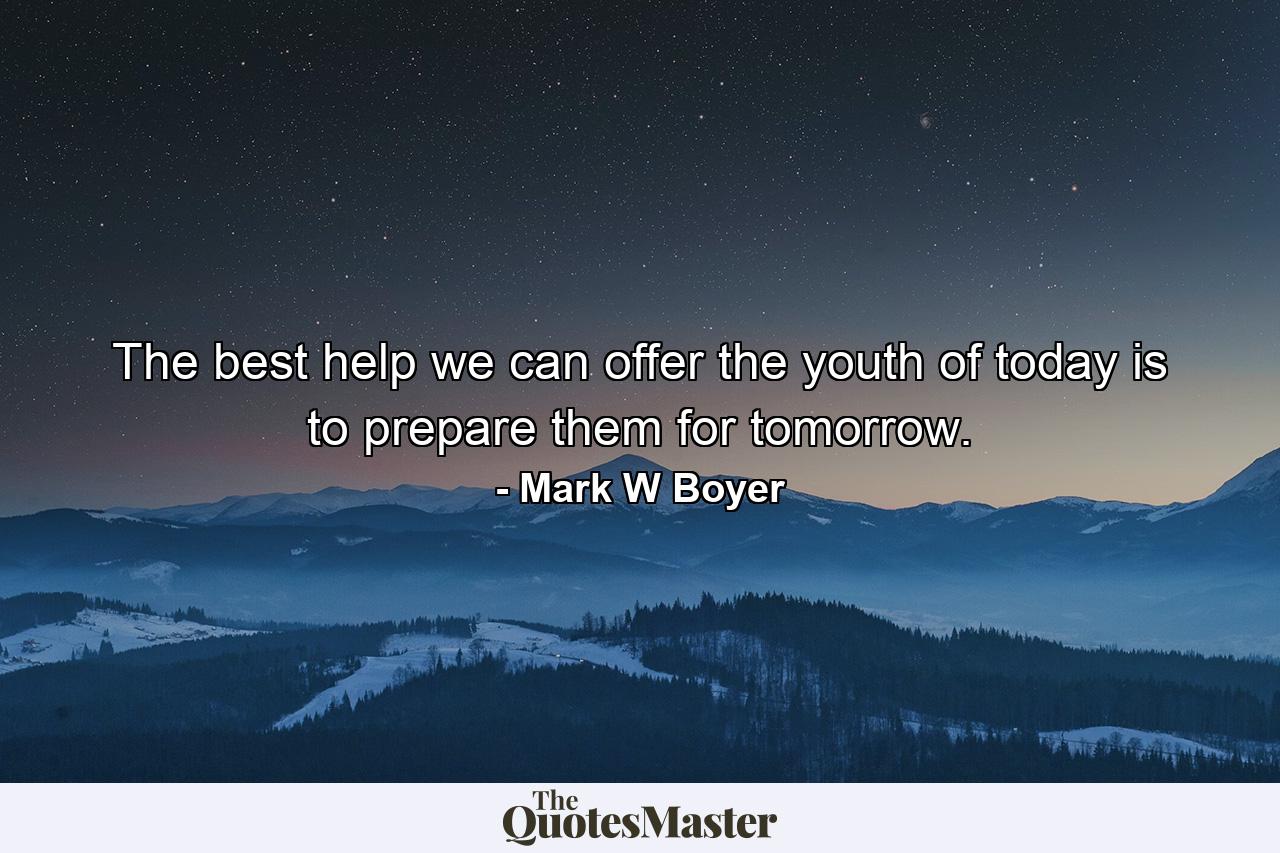 The best help we can offer the youth of today is to prepare them for tomorrow.

- Mark W Boyer

The QuotesMaster